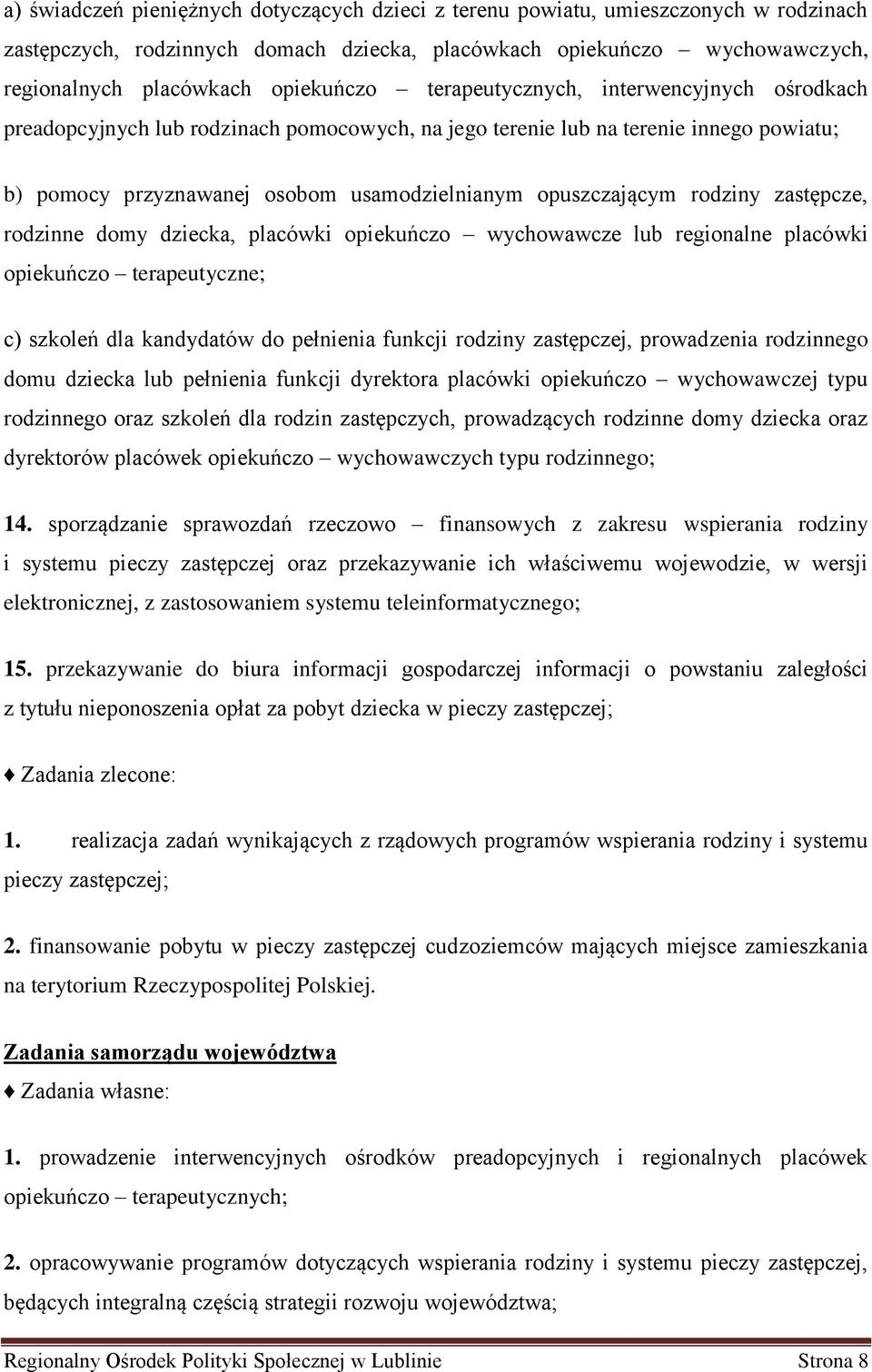 a) świadczeń pieniężnych dotyczących dzieci z terenu powiatu, umieszczonych w rodzinach zastępczych, rodzinnych domach dziecka, placówkach opiekuńczo – wychowawczych, regionalnych placówkach opiekuńczo – terapeutycznych, interwencyjnych ośrodkach preadopcyjnych lub rodzinach pomocowych, na jego terenie lub na terenie innego powiatu;

b) pomocy przyznawanej osobom usamodzielnianym opuszczającym rodziny zastępcze, rodzinne domy dziecka, placówki opiekuńczo – wychowawcze lub regionalne placówki opiekuńczo – terapeutyczne;

c) szkoleń dla kandydatów do pełnienia funkcji rodziny zastępczej, prowadzenia rodzinnego domu dziecka lub pełnienia funkcji dyrektora placówki opiekuńczo – wychowawczej typu rodzinnego oraz szkoleń dla rodzin zastępczych, prowadzących rodzinne domy dziecka oraz dyrektorów placówek opiekuńczo – wychowawczych typu rodzinnego;

14. sporządzanie sprawozdań rzeczowo – finansowych z zakresu wspierania rodziny i systemu pieczy zastępczej oraz przekazywanie ich właściwemu wojewodzie, w wersji elektronicznej, z zastosowaniem systemu teleinformatycznego;

15. przekazywanie do biura informacji gospodarczej informacji o powstaniu zaległości z tytułu nieponoszenia opłat za pobyt dziecka w pieczy zastępczej;

♦ Zadania zlecone:

1. realizacja zadań wynikających z rządowych programów wspierania rodziny i systemu pieczy zastępczej;

2. finansowanie pobytu w pieczy zastępczej cudzoziemców mających miejsce zamieszkania na terytorium Rzeczypospolitej Polskiej.

Zadania samorządu województwa

♦ Zadania własne:

1. prowadzenie interwencyjnych ośrodków preadopcyjnych i regionalnych placówek opiekuńczo – terapeutycznych;

2. opracowywanie programów dotyczących wspierania rodziny i systemu pieczy zastępczej, będących integralną częścią strategii rozwoju województwa;

Regionalny Ośrodek Polityki Społecznej w Lublinie Strona 8